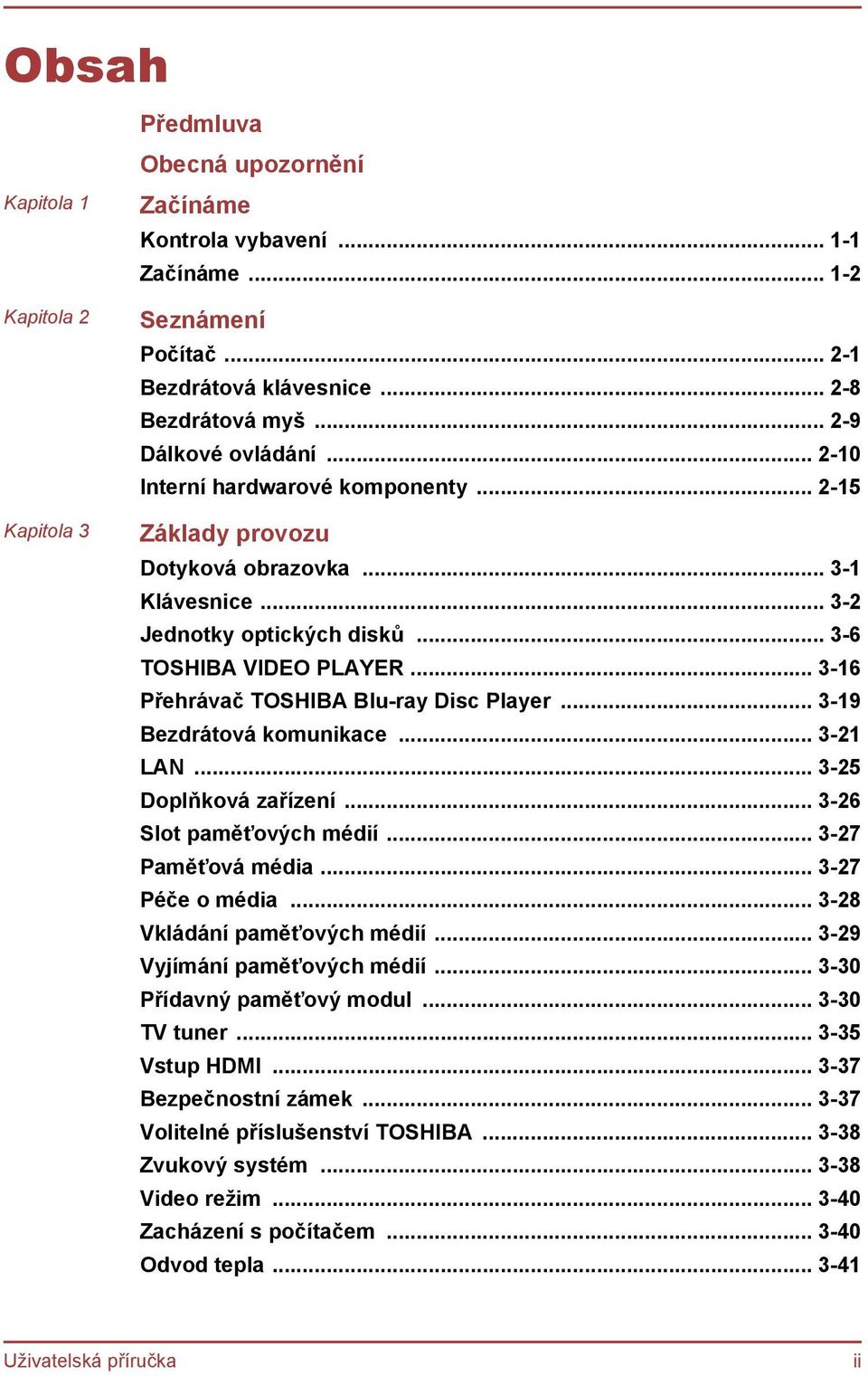 Obsah

Předmluva

Obecná upozornění

Kapitola 1 Začínáme

Kontrola vybavení ........ 1-1
Začínáme ........ 1-2

Kapitola 2 Seznámení

Počítač ........ 2-1
Bezdrátová klávesnice ........ 2-8
Bezdrátová myš ........ 2-9
Dálkové ovládání ........ 2-10
Interní hardwarové komponenty ........ 2-15

Kapitola 3 Základy provozu

Dotyková obrazovka ........ 3-1
Klávesnice ........ 3-2
Jednotky optických disků ........ 3-6
TOSHIBA VIDEO PLAYER ........ 3-16
Přehrávač TOSHIBA Blu-ray Disc Player ........ 3-19
Bezdrátová komunikace ........ 3-21
LAN ........ 3-25
Doplňková zařízení ........ 3-26
Slot paměťových médií ........ 3-27
Paměťová média ........ 3-27
Péče o média ........ 3-28
Vkládání paměťových médií ........ 3-29
Vyjímání paměťových médií ........ 3-30
Přídavný paměťový modul ........ 3-30
TV tuner ........ 3-35
Vstup HDMI ........ 3-37
Bezpečnostní zámek ........ 3-37
Volitelné příslušenství TOSHIBA ........ 3-38
Zvukový systém ........ 3-38
Video režim ........ 3-40
Zacházení s počítačem ........ 3-40
Odvod tepla ........ 3-41

Uživatelská příručka ii